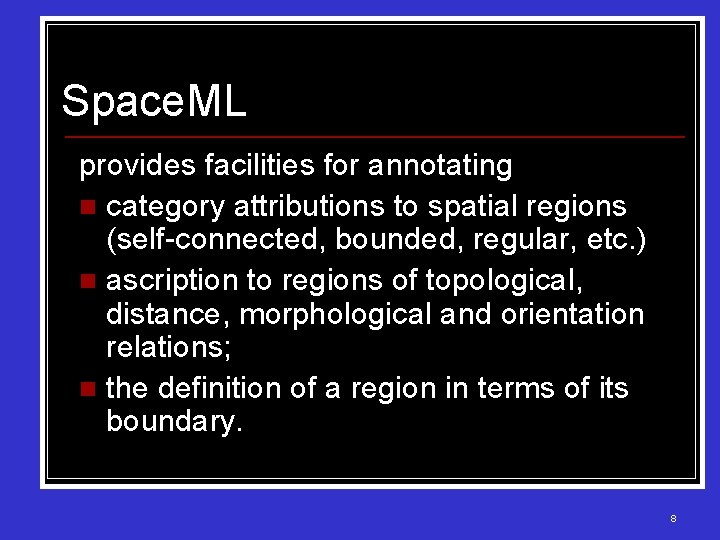 SpaceML

provides facilities for annotating

- category attributions to spatial regions (self-connected, bounded, regular, etc.)
- ascription to regions of topological, distance, morphological and orientation relations;
- the definition of a region in terms of its boundary.

8